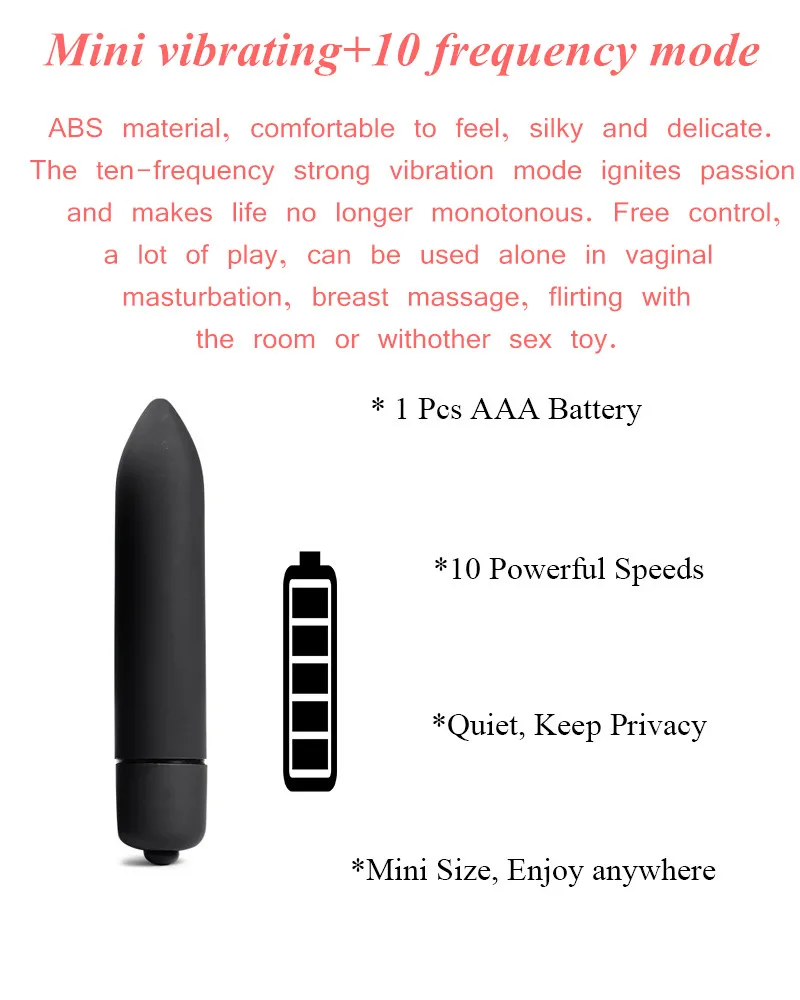 Mini vibrating+10 frequency mode

ABS material, comfortable to feel, silky and delicate. The ten-frequency strong vibration mode ignites passion and makes life no longer monotonous. Free control, a lot of play, can be used alone in vaginal masturbation, breast massage, flirting with the room or withother sex toy.

* 1 Pcs AAA Battery

*10 Powerful Speeds

*Quiet, Keep Privacy

*Mini Size, Enjoy anywhere